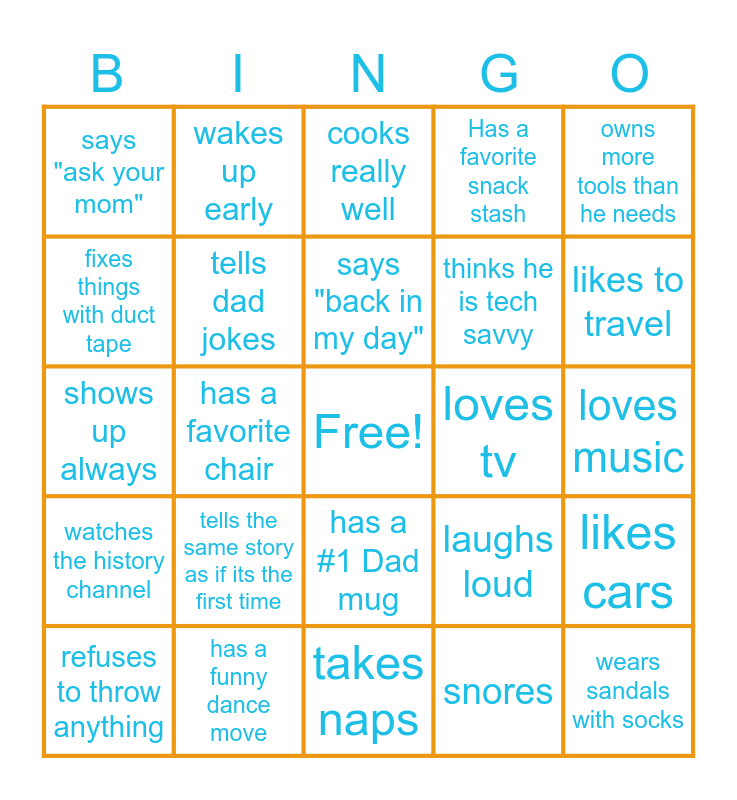 | B | I | N | G | O |
|---|---|---|---|---|
| says "ask your mom" | wakes up early | cooks really well | Has a favorite snack stash | owns more tools than he needs |
| fixes things with duct tape | tells dad jokes | says "back in my day" | thinks he is tech savvy | likes to travel |
| shows up always | has a favorite chair | Free! | loves tv | loves music |
| watches the history channel | tells the same story as if its the first time | has a #1 Dad mug | laughs loud | likes cars |
| refuses to throw anything | has a funny dance move | takes naps | snores | wears sandals with socks |